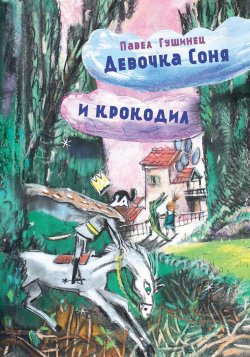 Павел Гушинец

Девочка Соня

и крокодил